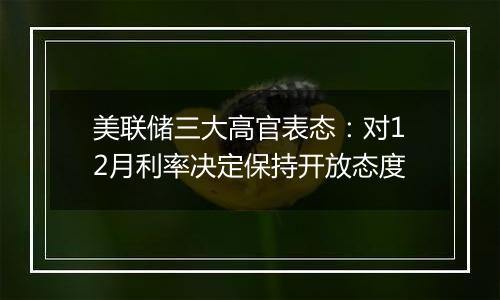 美联储三大高官表态：对12月利率决定保持开放态度